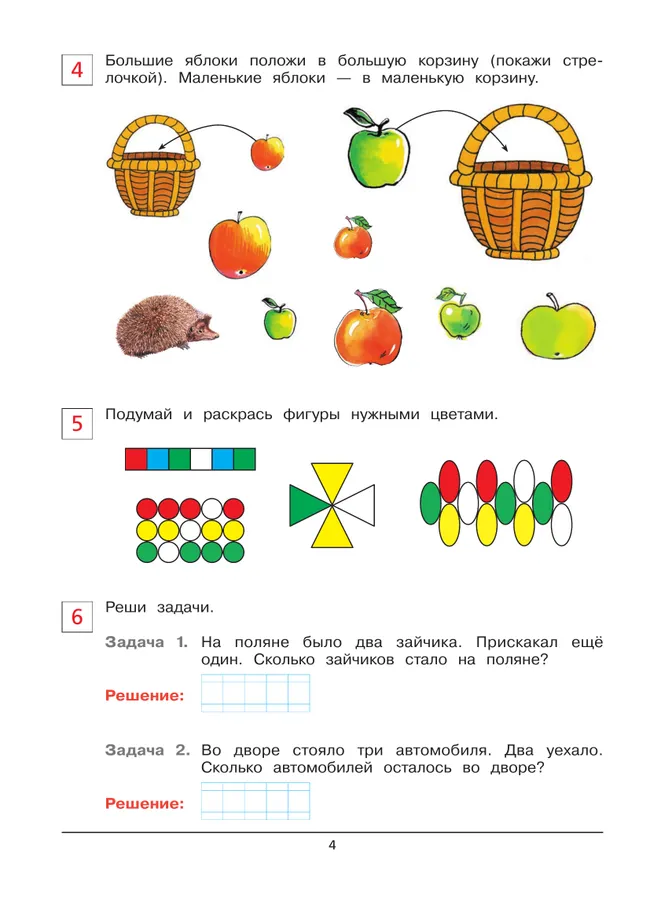 4 Большие яблоки положи в большую корзину (покажи стрелочкой). Маленькие яблоки — в маленькую корзину.

5 Подумай и раскрась фигуры нужными цветами.

6 Реши задачи.

Задача 1. На поляне было два зайчика. Прискакал ещё один. Сколько зайчиков стало на поляне?

Решение:

Задача 2. Во дворе стояло три автомобиля. Два уехало. Сколько автомобилей осталось во дворе?

Решение:

4